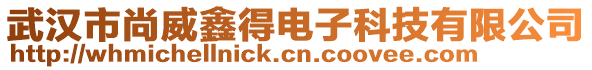 武汉市尚威鑫得电子科技有限公司
http://whmichellnick.cn.coovee.com